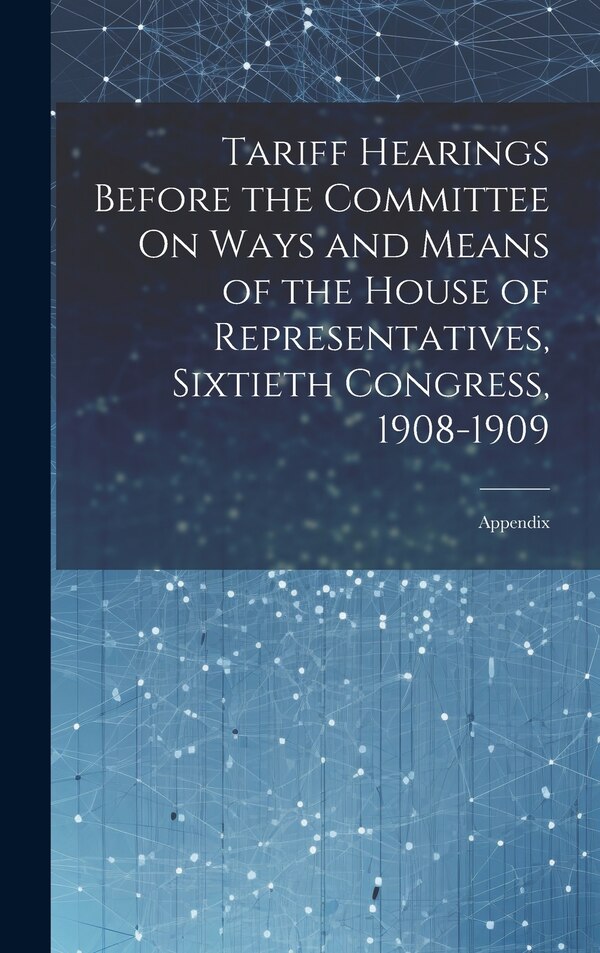 Tariff Hearings Before the Committee On Ways and Means of the House of Representatives, Sixtieth Congress, 1908-1909

Appendix